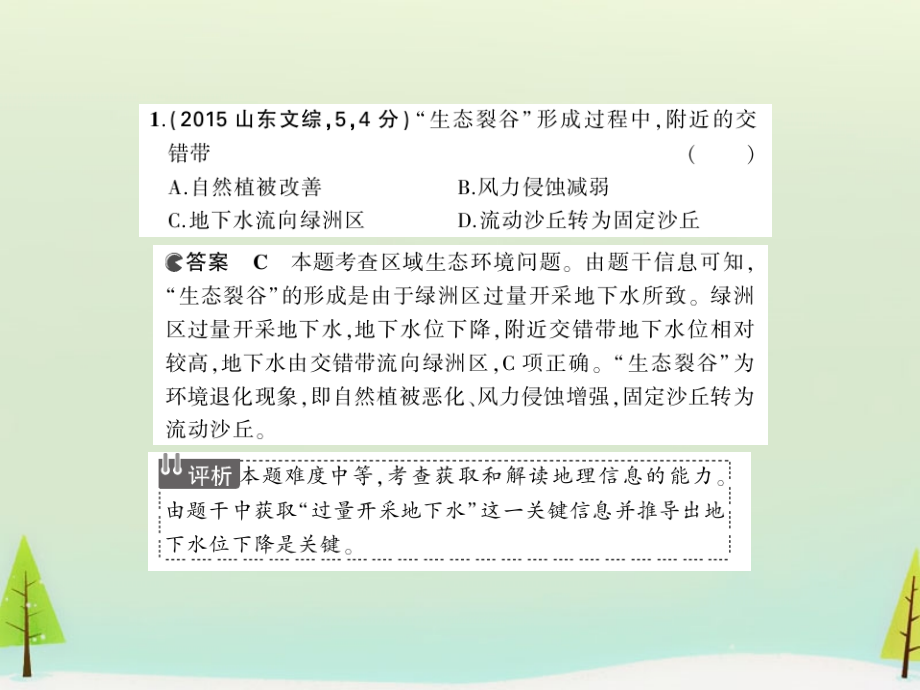 1.(2015 山东文综,5,4 分)“生态裂谷”形成过程中,附近的交错带 ( )
A.自然植被改善
B.风力侵蚀减弱
C.地下水流向绿洲区
D.流动沙丘转为固定沙丘

答案 C 本题考查区域生态环境问题。由题干信息可知,“生态裂谷”的形成是由于绿洲区过量开采地下水所致。绿洲区过量开采地下水,地下水位下降,附近交错带地下水位相对较高,地下水由交错带流向绿洲区,C 项正确。“生态裂谷”为环境退化现象,即自然植被恶化、风力侵蚀增强,固定沙丘转为流动沙丘。

评析 本题难度中等,考查获取和解读地理信息的能力。由题干中获取“过量开采地下水”这一关键信息并推导出地下水位下降是关键。